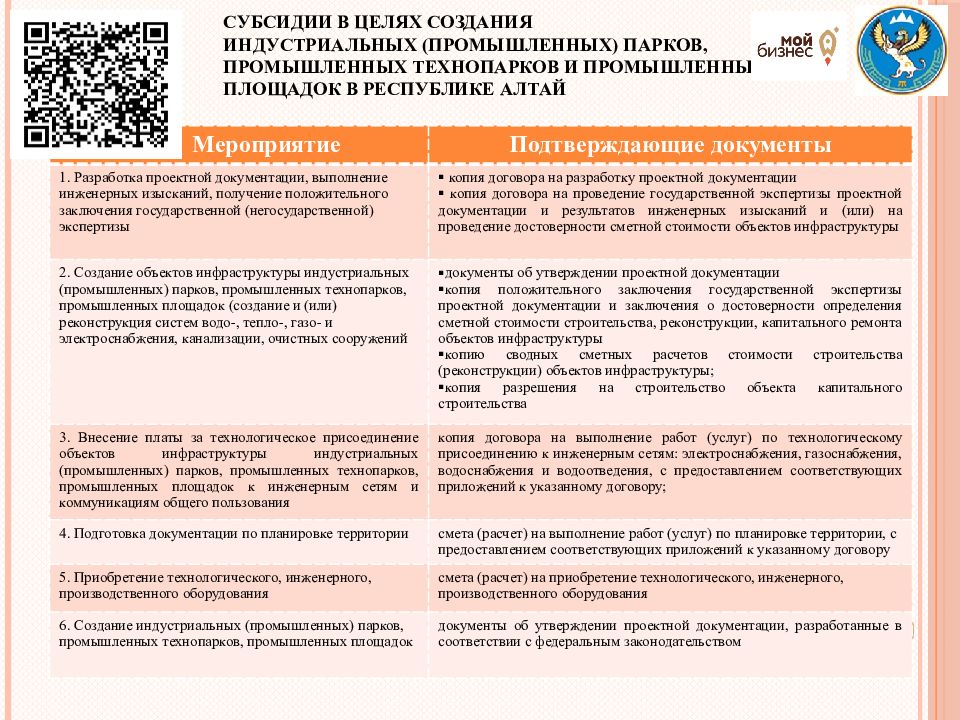 СУБСИДИИ В ЦЕЛЯХ СОЗДАНИЯ ИНДУСТРИАЛЬНЫХ (ПРОМЫШЛЕННЫХ) ПАРКОВ, ПРОМЫШЛЕННЫХ ТЕХНОПАРКОВ И ПРОМЫШЛЕННЫ ПЛОЩАДОК В РЕСПУБЛИКЕ АЛТАЙ

мой бизнес

| Мероприятие | Подтверждающие документы |
|---|---|
| 1. Разработка проектной документации, выполнение инженерных изысканий, получение положительного заключения государственной (негосударственной) экспертизы | ▪ копия договора на разработку проектной документации ▪ копия договора на проведение государственной экспертизы проектной документации и результатов инженерных изысканий и (или) на проведение достоверности сметной стоимости объектов инфраструктуры |
| 2. Создание объектов инфраструктуры индустриальных (промышленных) парков, промышленных технопарков, промышленных площадок (создание и (или) реконструкция систем водо-, тепло-, газо- и электроснабжения, канализации, очистных сооружений | ▪документы об утверждении проектной документации ▪копия положительного заключения государственной экспертизы проектной документации и заключения о достоверности определения сметной стоимости строительства, реконструкции, капитального ремонта объектов инфраструктуры ▪копию сводных сметных расчетов стоимости строительства (реконструкции) объектов инфраструктуры; ▪копия разрешения на строительство объекта капитального строительства |
| 3. Внесение платы за технологическое присоединение объектов инфраструктуры индустриальных (промышленных) парков, промышленных технопарков, промышленных площадок к инженерным сетям и коммуникациям общего пользования | копия договора на выполнение работ (услуг) по технологическому присоединению к инженерным сетям: электроснабжения, газоснабжения, водоснабжения и водоотведения, с предоставлением соответствующих приложений к указанному договору; |
| 4. Подготовка документации по планировке территории | смета (расчет) на выполнение работ (услуг) по планировке территории, с предоставлением соответствующих приложений к указанному договору |
| 5. Приобретение технологического, инженерного, производственного оборудования | смета (расчет) на приобретение технологического, инженерного, производственного оборудования |
| 6. Создание индустриальных (промышленных) парков, промышленных технопарков, промышленных площадок | документы об утверждении проектной документации, разработанные в соответствии с федеральным законодательством |